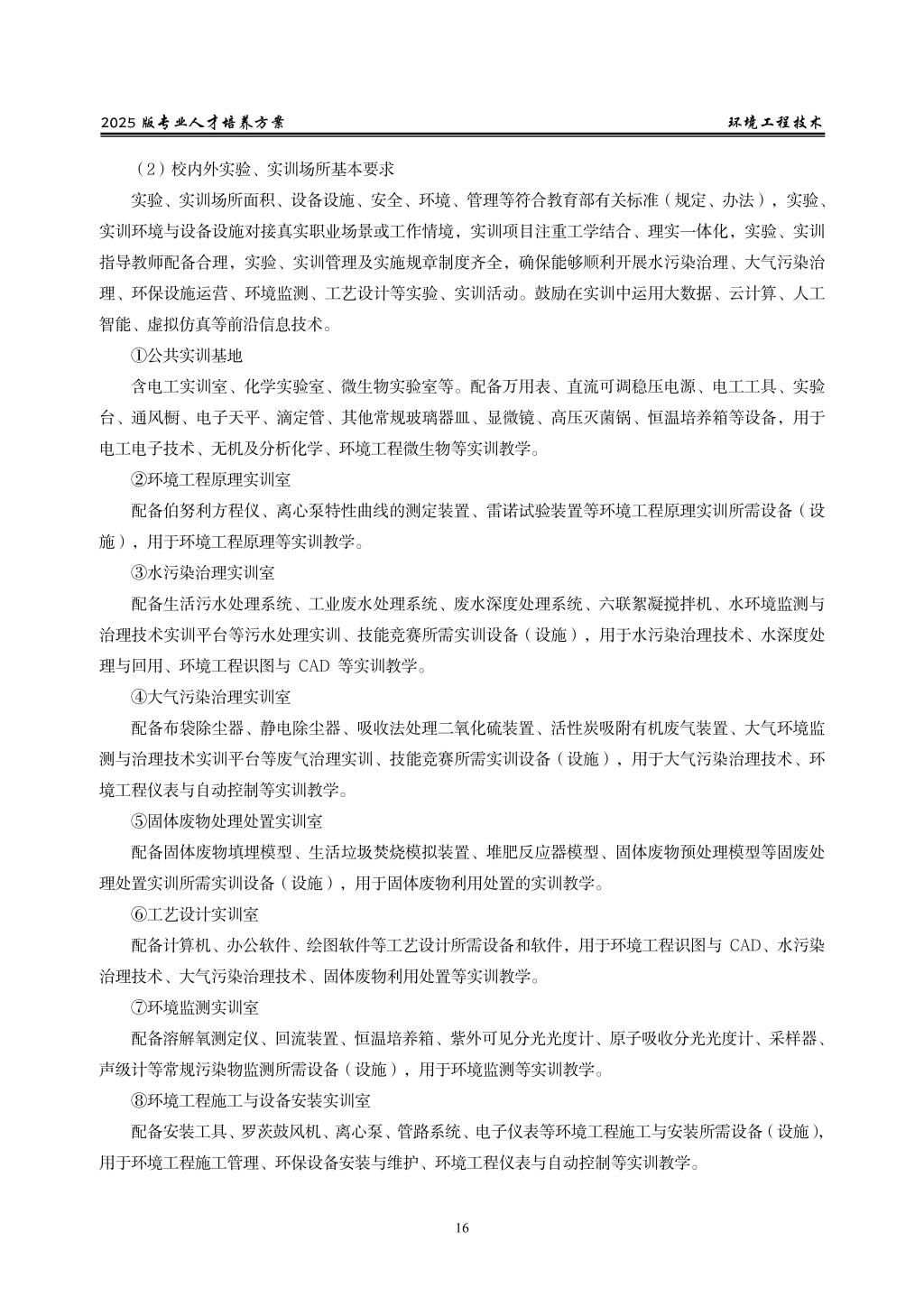 2025 版专业人才培养方案

环境工程技术

（2）校内外实验、实训场所基本要求

实验、实训场所面积、设备设施、安全、环境、管理等符合教育部有关标准（规定、办法），实验、实训环境与设备设施对接真实职业场景或工作情境，实训项目注重工学结合、理实一体化，实验、实训指导教师配备合理，实验、实训管理及实施规章制度齐全，确保能够顺利开展水污染治理、大气污染治理、环保设施运营、环境监测、工艺设计等实验、实训活动。鼓励在实训中运用大数据、云计算、人工智能、虚拟仿真等前沿信息技术。

①公共实训基地

含电工实训室、化学实验室、微生物实验室等。配备万用表、直流可调稳压电源、电工工具、实验台、通风橱、电子天平、滴定管、其他常规玻璃器皿、显微镜、高压灭菌锅、恒温培养箱等设备，用于电工电子技术、无机及分析化学、环境工程微生物等实训教学。

②环境工程原理实训室

配备伯努利方程仪、离心泵特性曲线的测定装置、雷诺试验装置等环境工程原理实训所需设备（设施），用于环境工程原理等实训教学。

③水污染治理实训室

配备生活污水处理系统、工业废水处理系统、废水深度处理系统、六联絮凝搅拌机、水环境监测与治理技术实训平台等污水处理实训、技能竞赛所需实训设备（设施），用于水污染治理技术、水深度处理与回用、环境工程识图与 CAD 等实训教学。

④大气污染治理实训室

配备布袋除尘器、静电除尘器、吸收法处理二氧化硫装置、活性炭吸附有机废气装置、大气环境监测与治理技术实训平台等废气治理实训、技能竞赛所需实训设备（设施），用于大气污染治理技术、环境工程仪表与自动控制等实训教学。

⑤固体废物处理处置实训室

配备固体废物填埋模型、生活垃圾焚烧模拟装置、堆肥反应器模型、固体废物预处理模型等固废处理处置实训所需实训设备（设施），用于固体废物利用处置的实训教学。

⑥工艺设计实训室

配备计算机、办公软件、绘图软件等工艺设计所需设备和软件，用于环境工程识图与 CAD、水污染治理技术、大气污染治理技术、固体废物利用处置等实训教学。

⑦环境监测实训室

配备溶解氧测定仪、回流装置、恒温培养箱、紫外可见分光光度计、原子吸收分光光度计、采样器、声级计等常规污染物监测所需设备（设施），用于环境监测等实训教学。

⑧环境工程施工与设备安装实训室

配备安装工具、罗茨鼓风机、离心泵、管路系统、电子仪表等环境工程施工与安装所需设备（设施），用于环境工程施工管理、环保设备安装与维护、环境工程仪表与自动控制等实训教学。

16